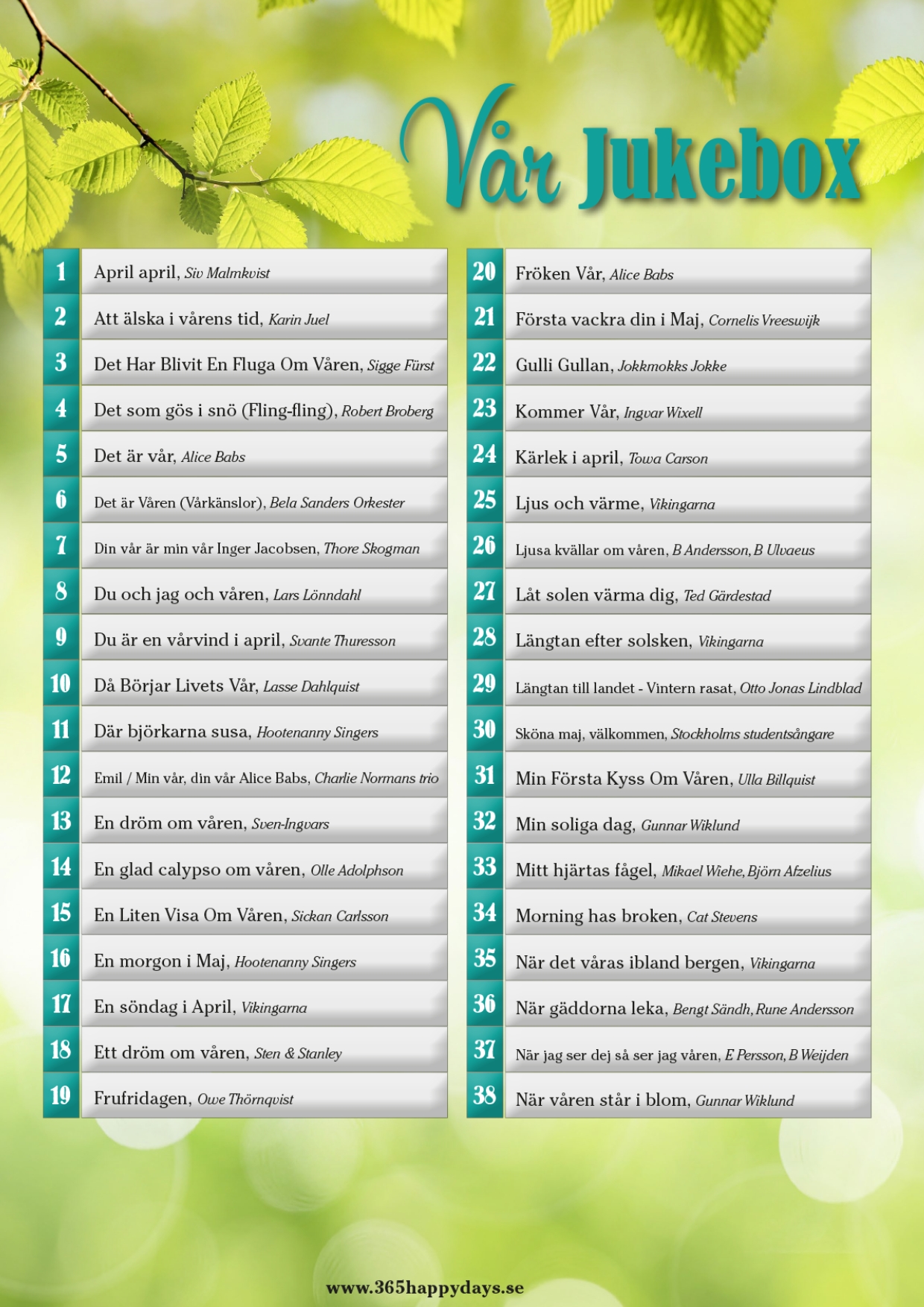 Vår Jukebox

1 April april, Siv Malmkvist
2 Att älska i vårens tid, Karin Juel
3 Det Har Blivit En Fluga Om Våren, Sigge Fürst
4 Det som gös i snö (Fling-fling), Robert Broberg
5 Det är vår, Alice Babs
6 Det är Våren (Vårkänslor), Bela Sanders Orkester
7 Din vår är min vår Inger Jacobsen, Thore Skogman
8 Du och jag och våren, Lars Lönndahl
9 Du är en vårvind i april, Svante Thuresson
10 Då Börjar Livets Vår, Lasse Dahlquist
11 Där björkarna susa, Hootenanny Singers
12 Emil / Min vår, din vår Alice Babs, Charlie Normans trio
13 En dröm om våren, Sven-Ingvars
14 En glad calypso om våren, Olle Adolphson
15 En Liten Visa Om Våren, Sickan Carlsson
16 En morgon i Maj, Hootenanny Singers
17 En söndag i April, Vikingarna
18 Ett dröm om våren, Sten & Stanley
19 Frufridagen, Owe Thörnqvist

20 Fröken Vår, Alice Babs
21 Första vackra din i Maj, Cornelis Vreeswijk
22 Gulli Gullan, Jokkmokks Jokke
23 Kommer Vår, Ingvar Wixell
24 Kärlek i april, Towa Carson
25 Ljus och värme, Vikingarna
26 Ljusa kvällar om våren, B Andersson, B Ulvaeus
27 Låt solen värma dig, Ted Gärdestad
28 Längtan efter solsken, Vikingarna
29 Längtan till landet - Vintern rasat, Otto Jonas Lindblad
30 Sköna maj, välkommen, Stockholms studentsångare
31 Min Första Kyss Om Våren, Ulla Billquist
32 Min soliga dag, Gunnar Wiklund
33 Mitt hjärtas fågel, Mikael Wiehe, Björn Afzelius
34 Morning has broken, Cat Stevens
35 När det våras ibland bergen, Vikingarna
36 När gäddorna leka, Bengt Sändh, Rune Andersson
37 När jag ser dej så ser jag våren, E Persson, B Weijden
38 När våren står i blom, Gunnar Wiklund

www.365happydays.se